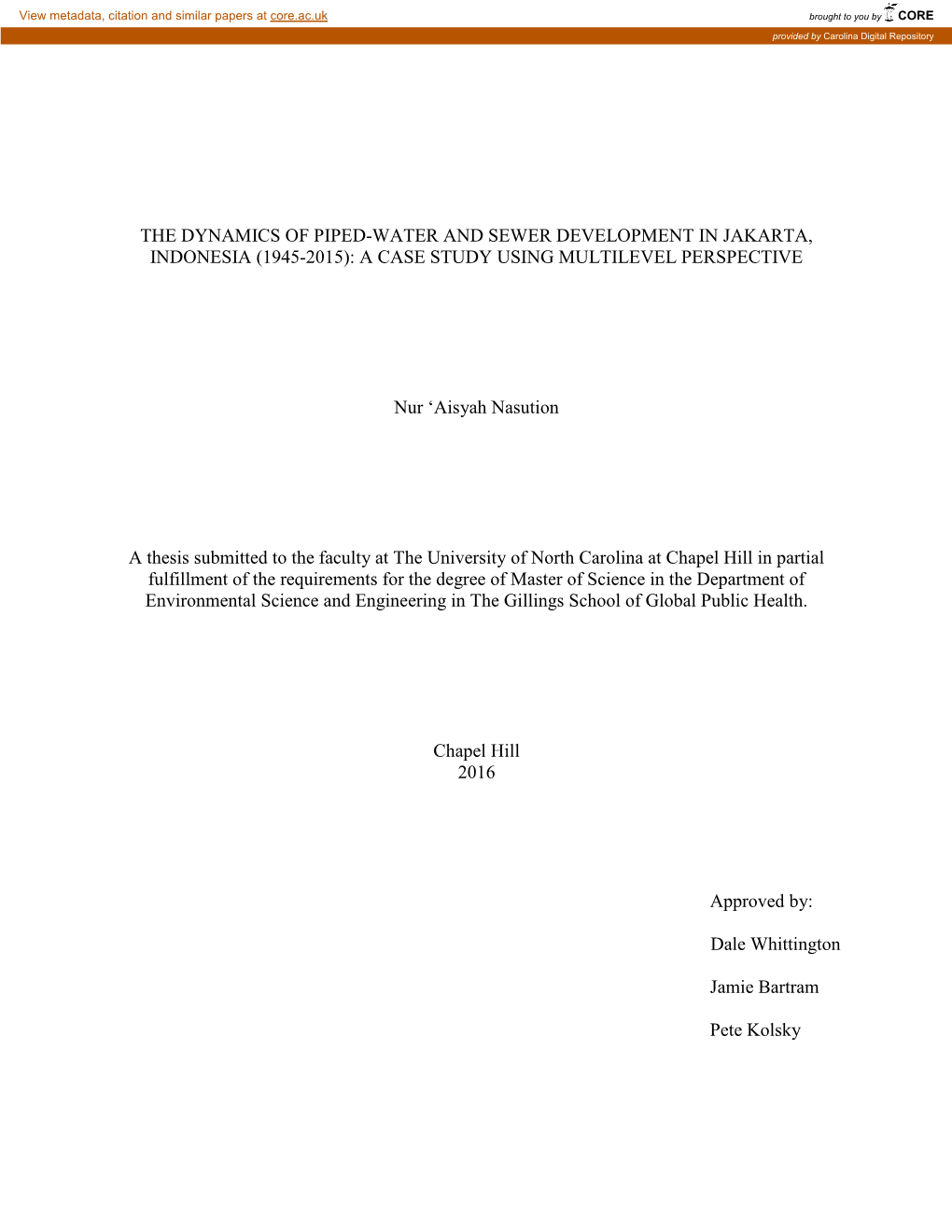 View metadata, citation and similar papers at core.ac.uk

brought to you by CORE

provided by Carolina Digital Repository

THE DYNAMICS OF PIPED-WATER AND SEWER DEVELOPMENT IN JAKARTA, INDONESIA (1945-2015): A CASE STUDY USING MULTILEVEL PERSPECTIVE

Nur ‘Aisyah Nasution

A thesis submitted to the faculty at The University of North Carolina at Chapel Hill in partial fulfillment of the requirements for the degree of Master of Science in the Department of Environmental Science and Engineering in The Gillings School of Global Public Health.

Chapel Hill
2016

Approved by:

Dale Whittington

Jamie Bartram

Pete Kolsky